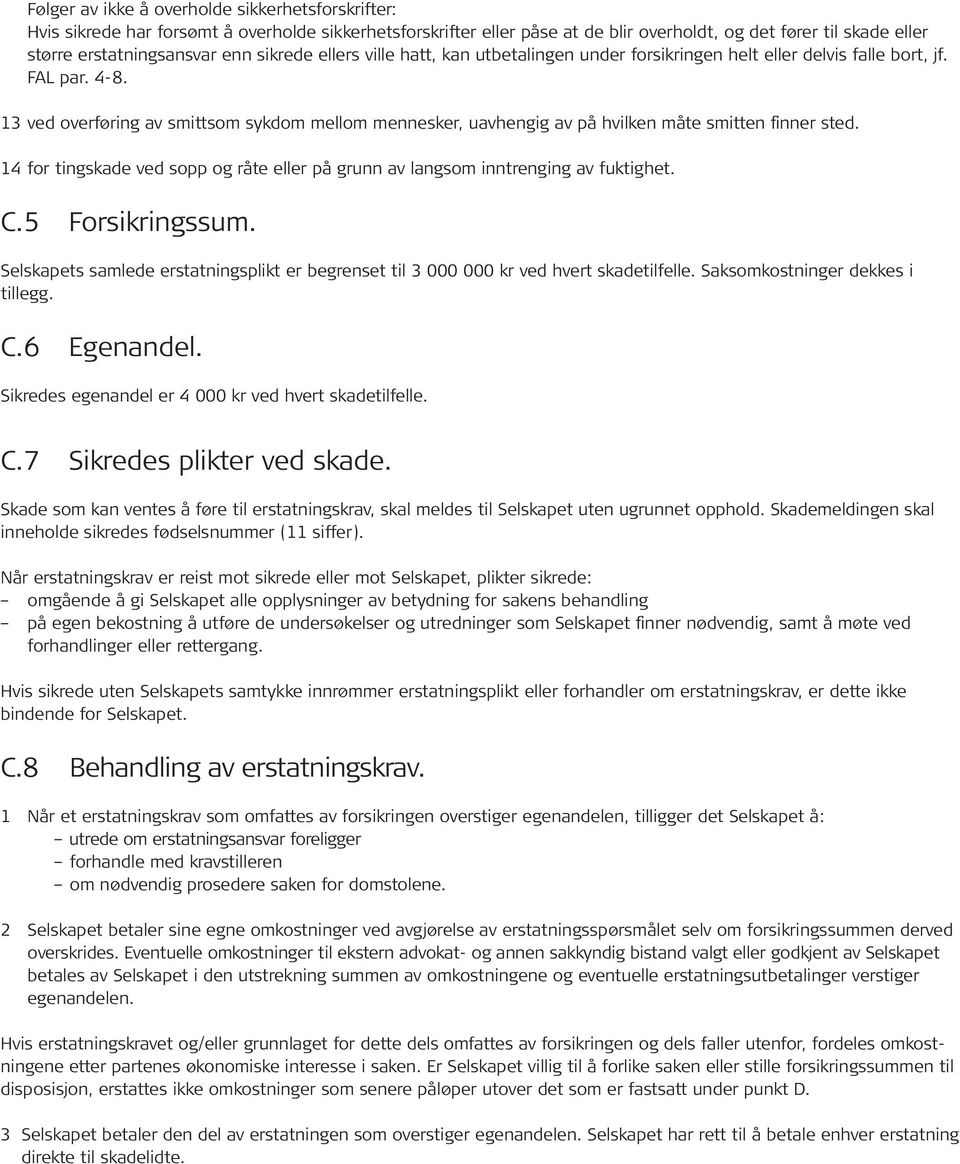 Følger av ikke å overholde sikkerhetsforskrifter:
Hvis sikrede har forsømt å overholde sikkerhetsforskrifter eller påse at de blir overholdt, og det fører til skade eller større erstatningsansvar enn sikrede ellers ville hatt, kan utbetalingen under forsikringen helt eller delvis falle bort, jf. FAL par. 4-8.

13 ved overføring av smittsom sykdom mellom mennesker, uavhengig av på hvilken måte smitten finner sted.

14 for tingskade ved sopp og råte eller på grunn av langsom inntrenging av fuktighet.

C.5 Forsikringssum.

Selskapets samlede erstatningsplikt er begrenset til 3 000 000 kr ved hvert skadetilfelle. Saksomkostninger dekkes i tillegg.

C.6 Egenandel.

Sikredes egenandel er 4 000 kr ved hvert skadetilfelle.

C.7 Sikredes plikter ved skade.

Skade som kan ventes å føre til erstatningskrav, skal meldes til Selskapet uten ugrunnet opphold. Skademeldingen skal inneholde sikredes fødselsnummer (11 siffer).

Når erstatningskrav er reist mot sikrede eller mot Selskapet, plikter sikrede:
– omgående å gi Selskapet alle opplysninger av betydning for sakens behandling
– på egen bekostning å utføre de undersøkelser og utredninger som Selskapet finner nødvendig, samt å møte ved forhandlinger eller rettergang.

Hvis sikrede uten Selskapets samtykke innrømmer erstatningsplikt eller forhandler om erstatningskrav, er dette ikke bindende for Selskapet.

C.8 Behandling av erstatningskrav.

1 Når et erstatningskrav som omfattes av forsikringen overstiger egenandelen, tilligger det Selskapet å:
– utrede om erstatningsansvar foreligger
– forhandle med kravstilleren
– om nødvendig prosedere saken for domstolene.

2 Selskapet betaler sine egne omkostninger ved avgjørelse av erstatningsspørsmålet selv om forsikringssummen derved overskrides. Eventuelle omkostninger til ekstern advokat- og annen sakkyndig bistand valgt eller godkjent av Selskapet betales av Selskapet i den utstrekning summen av omkostningene og eventuelle erstatningsutbetalinger verstiger egenandelen.

Hvis erstatningskravet og/eller grunnlaget for dette dels omfattes av forsikringen og dels faller utenfor, fordeles omkostningene etter partenes økonomiske interesse i saken. Er Selskapet villig til å forlike saken eller stille forsikringssummen til disposisjon, erstattes ikke omkostninger som senere påløper utover det som er fastsatt under punkt D.

3 Selskapet betaler den del av erstatningen som overstiger egenandelen. Selskapet har rett til å betale enhver erstatning direkte til skadelidte.